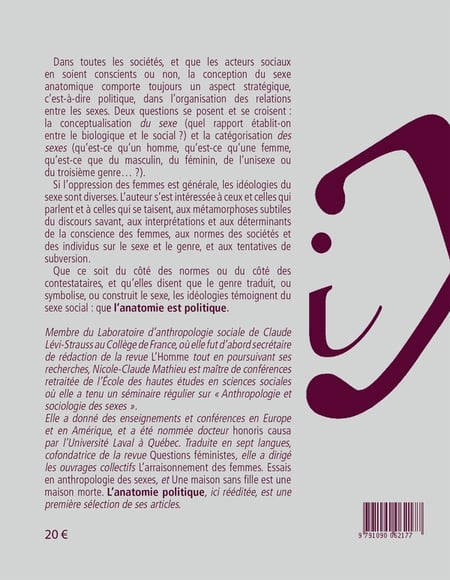 Dans toutes les sociétés, et que les acteurs sociaux en soient conscients ou non, la conception du sexe anatomique comporte toujours un aspect stratégique, c'est-à-dire politique, dans l'organisation des relations entre les sexes. Deux questions se posent et se croisent : la conceptualisation du sexe (quel rapport établit-on entre le biologique et le social ?) et la catégorisation des sexes (qu'est-ce qu'un homme, qu'est-ce qu'une femme, qu'est-ce que du masculin, du féminin, de l'unisexe ou du troisième genre… ?).

Si l'oppression des femmes est générale, les idéologies du sexe sont diverses. L'auteur s'est intéressée à ceux et celles qui parlent et à celles qui se taisent, aux métamorphoses subtiles du discours savant, aux interprétations et aux déterminants de la conscience des femmes, aux normes des sociétés et des individus sur le sexe et le genre, et aux tentatives de subversion.

Que ce soit du côté des normes ou du côté des contestataires, et qu'elles disent que le genre traduit, ou symbolise, ou construit le sexe, les idéologies témoignent du sexe social : que l'anatomie est politique.

Membre du Laboratoire d'anthropologie sociale de Claude Lévi-Strauss au Collège de France, où elle fut d'abord secrétaire de rédaction de la revue L'Homme tout en poursuivant ses recherches, Nicole-Claude Mathieu est maître de conférences retraitée de l'École des hautes études en sciences sociales où elle a tenu un séminaire régulier sur « Anthropologie et sociologie des sexes ».
Elle a donné des enseignements et conférences en Europe et en Amérique, et a été nommée docteur honoris causa par l'Université Laval à Québec. Traduite en sept langues, cofondatrice de la revue Questions féministes, elle a dirigé les ouvrages collectifs L'arraisonnement des femmes. Essais en anthropologie des sexes, et Une maison sans fille est une maison morte. L'anatomie politique, ici rééditée, est une première sélection de ses articles.

20 €

9 791090 062177